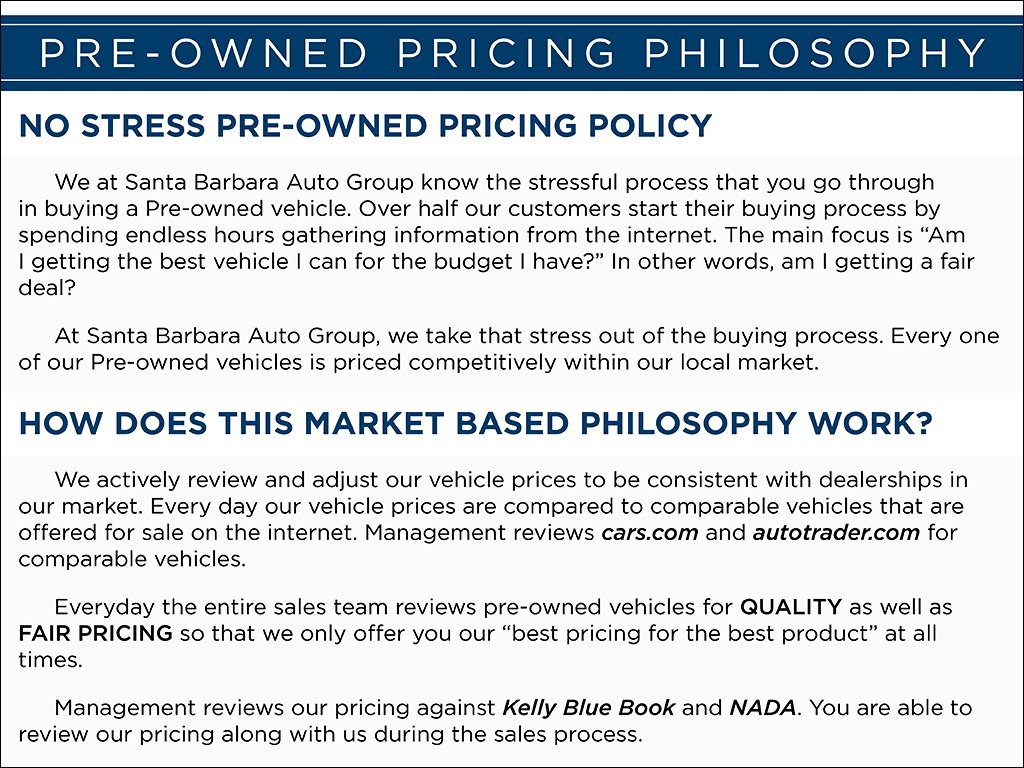 PRE-OWNED PRICING PHILOSOPHY

NO STRESS PRE-OWNED PRICING POLICY

We at Santa Barbara Auto Group know the stressful process that you go through in buying a Pre-owned vehicle. Over half our customers start their buying process by spending endless hours gathering information from the internet. The main focus is "Am I getting the best vehicle I can for the budget I have?" In other words, am I getting a fair deal?

At Santa Barbara Auto Group, we take that stress out of the buying process. Every one of our Pre-owned vehicles is priced competitively within our local market.

HOW DOES THIS MARKET BASED PHILOSOPHY WORK?

We actively review and adjust our vehicle prices to be consistent with dealerships in our market. Every day our vehicle prices are compared to comparable vehicles that are offered for sale on the internet. Management reviews cars.com and autotrader.com for comparable vehicles.

Everyday the entire sales team reviews pre-owned vehicles for QUALITY as well as FAIR PRICING so that we only offer you our "best pricing for the best product" at all times.

Management reviews our pricing against Kelly Blue Book and NADA. You are able to review our pricing along with us during the sales process.